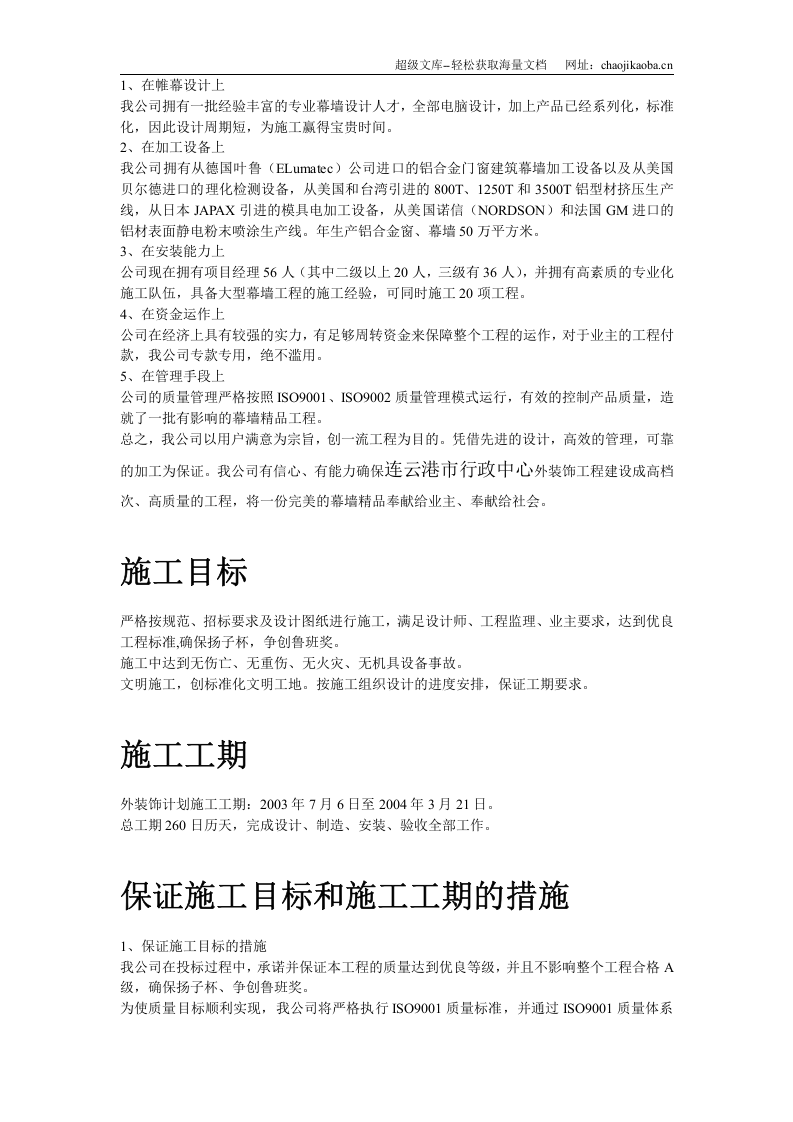 超级文库–轻松获取海量文档 网址：chaojikaoba.cn

1、在帷幕设计上
我公司拥有一批经验丰富的专业幕墙设计人才，全部电脑设计，加上产品已经系列化，标准化，因此设计周期短，为施工赢得宝贵时间。
2、在加工设备上
我公司拥有从德国叶鲁（ELumatec）公司进口的铝合金门窗建筑幕墙加工设备以及从美国贝尔德进口的理化检测设备，从美国和台湾引进的800T、1250T和3500T铝型材挤压生产线，从日本JAPAX引进的模具电加工设备，从美国诺信（NORDSON）和法国GM进口的铝材表面静电粉末喷涂生产线。年生产铝合金窗、幕墙50万平方米。
3、在安装能力上
公司现在拥有项目经理56人（其中二级以上20人，三级有36人），并拥有高素质的专业化施工队伍，具备大型幕墙工程的施工经验，可同时施工20项工程。
4、在资金运作上
公司在经济上具有较强的实力，有足够周转资金来保障整个工程的运作，对于业主的工程付款，我公司专款专用，绝不滥用。
5、在管理手段上
公司的质量管理严格按照ISO9001、ISO9002质量管理模式运行，有效的控制产品质量，造就了一批有影响的幕墙精品工程。
总之，我公司以用户满意为宗旨，创一流工程为目的。凭借先进的设计，高效的管理，可靠的加工为保证。我公司有信心、有能力确保连云港市行政中心外装饰工程建设成高档次、高质量的工程，将一份完美的幕墙精品奉献给业主、奉献给社会。

施工目标

严格按规范、招标要求及设计图纸进行施工，满足设计师、工程监理、业主要求，达到优良工程标准,确保扬子杯，争创鲁班奖。
施工中达到无伤亡、无重伤、无火灾、无机具设备事故。
文明施工，创标准化文明工地。按施工组织设计的进度安排，保证工期要求。

施工工期

外装饰计划施工工期：2003年7月6日至2004年3月21日。
总工期260日历天，完成设计、制造、安装、验收全部工作。

保证施工目标和施工工期的措施

1、保证施工目标的措施
我公司在投标过程中，承诺并保证本工程的质量达到优良等级，并且不影响整个工程合格A级，确保扬子杯、争创鲁班奖。
为使质量目标顺利实现，我公司将严格执行ISO9001质量标准，并通过ISO9001质量体系